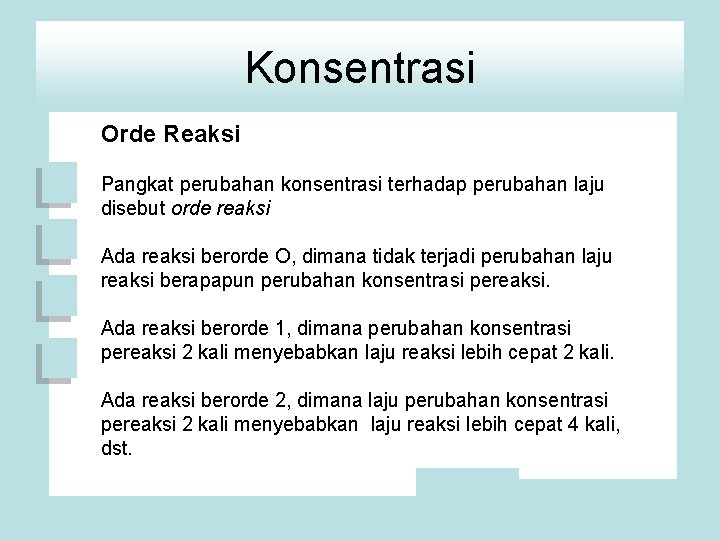 Konsentrasi

Orde Reaksi

Pangkat perubahan konsentrasi terhadap perubahan laju disebut orde reaksi

Ada reaksi berorde O, dimana tidak terjadi perubahan laju reaksi berapapun perubahan konsentrasi pereaksi.

Ada reaksi berorde 1, dimana perubahan konsentrasi pereaksi 2 kali menyebabkan laju reaksi lebih cepat 2 kali.

Ada reaksi berorde 2, dimana laju perubahan konsentrasi pereaksi 2 kali menyebabkan laju reaksi lebih cepat 4 kali, dst.